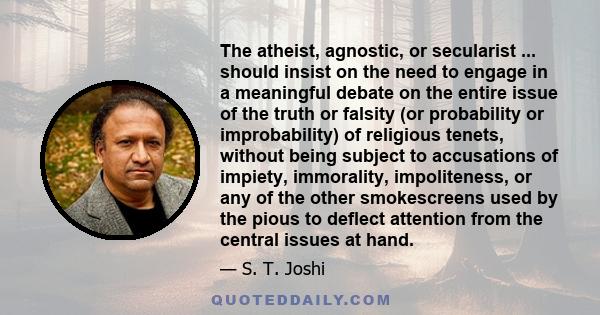 The atheist, agnostic, or secularist ... should insist on the need to engage in a meaningful debate on the entire issue of the truth or falsity (or probability or improbability) of religious tenets, without being subject to accusations of impiety, immorality, impoliteness, or any of the other smokescreens used by the pious to deflect attention from the central issues at hand.

— S. T. Joshi

QUOTEDDAILY.COM